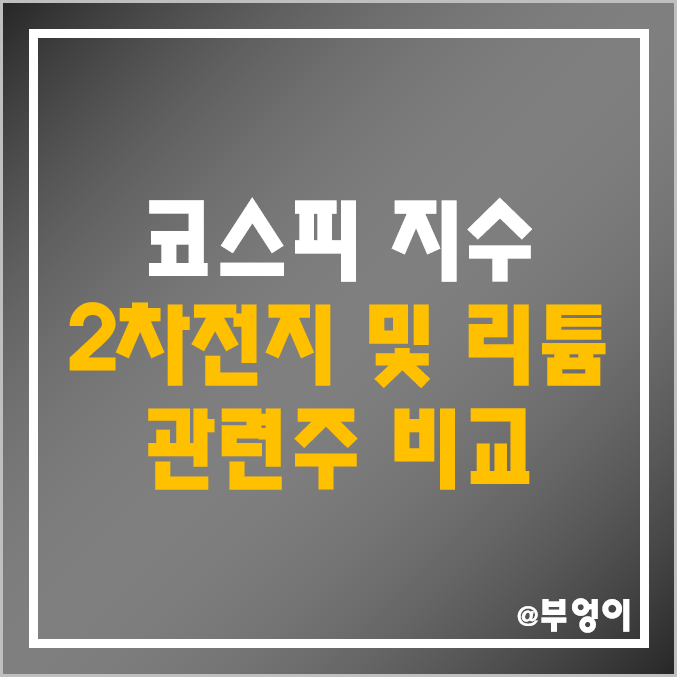 코스피 지수
2차전지 및 리튬
관련주 비교

@부엉이